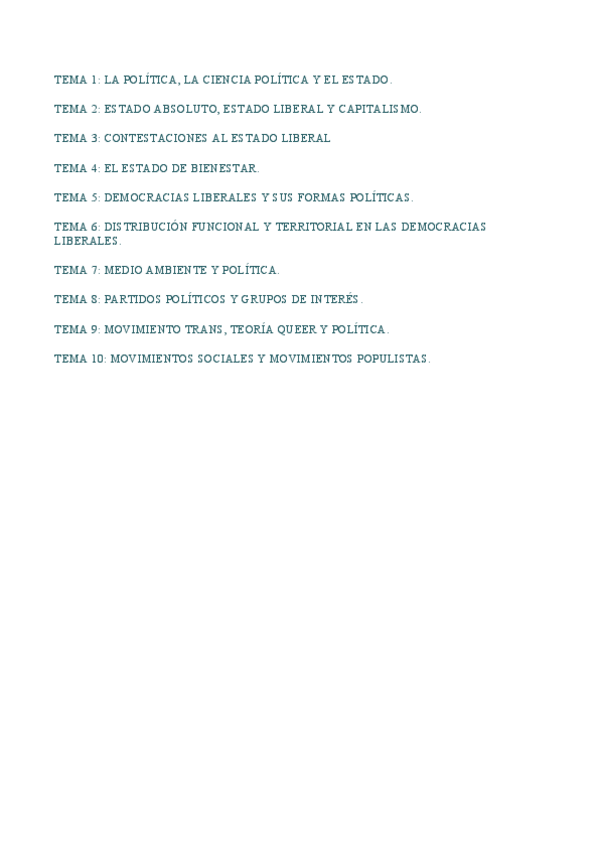 TEMA 1: LA POLÍTICA, LA CIENCIA POLÍTICA Y EL ESTADO.

TEMA 2: ESTADO ABSOLUTO, ESTADO LIBERAL Y CAPITALISMO.

TEMA 3: CONTESTACIONES AL ESTADO LIBERAL

TEMA 4: EL ESTADO DE BIENESTAR.

TEMA 5: DEMOCRACIAS LIBERALES Y SUS FORMAS POLÍTICAS.

TEMA 6: DISTRIBUCIÓN FUNCIONAL Y TERRITORIAL EN LAS DEMOCRACIAS LIBERALES.

TEMA 7: MEDIO AMBIENTE Y POLÍTICA.

TEMA 8: PARTIDOS POLÍTICOS Y GRUPOS DE INTERÉS.

TEMA 9: MOVIMIENTO TRANS, TEORÍA QUEER Y POLÍTICA.

TEMA 10: MOVIMIENTOS SOCIALES Y MOVIMIENTOS POPULISTAS.